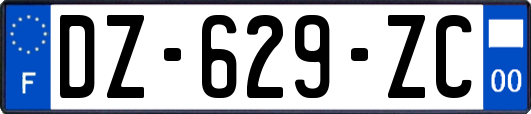 F
DZ-629-ZC
00